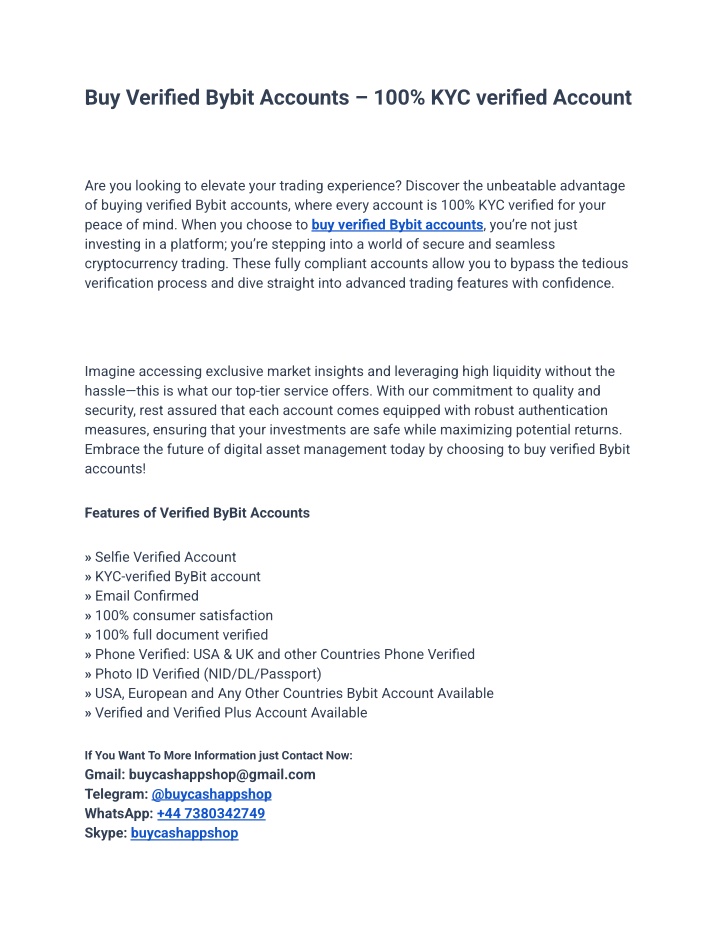 Buy Verified Bybit Accounts – 100% KYC verified Account

Are you looking to elevate your trading experience? Discover the unbeatable advantage of buying verified Bybit accounts, where every account is 100% KYC verified for your peace of mind. When you choose to buy verified Bybit accounts, you're not just investing in a platform; you're stepping into a world of secure and seamless cryptocurrency trading. These fully compliant accounts allow you to bypass the tedious verification process and dive straight into advanced trading features with confidence.

Imagine accessing exclusive market insights and leveraging high liquidity without the hassle—this is what our top-tier service offers. With our commitment to quality and security, rest assured that each account comes equipped with robust authentication measures, ensuring that your investments are safe while maximizing potential returns. Embrace the future of digital asset management today by choosing to buy verified Bybit accounts!

Features of Verified ByBit Accounts

» Selfie Verified Account
» KYC-verified ByBit account
» Email Confirmed
» 100% consumer satisfaction
» 100% full document verified
» Phone Verified: USA & UK and other Countries Phone Verified
» Photo ID Verified (NID/DL/Passport)
» USA, European and Any Other Countries Bybit Account Available
» Verified and Verified Plus Account Available

If You Want To More Information just Contact Now:
Gmail: buycashappshop@gmail.com
Telegram: @buycashappshop
WhatsApp: +44 7380342749
Skype: buycashappshop